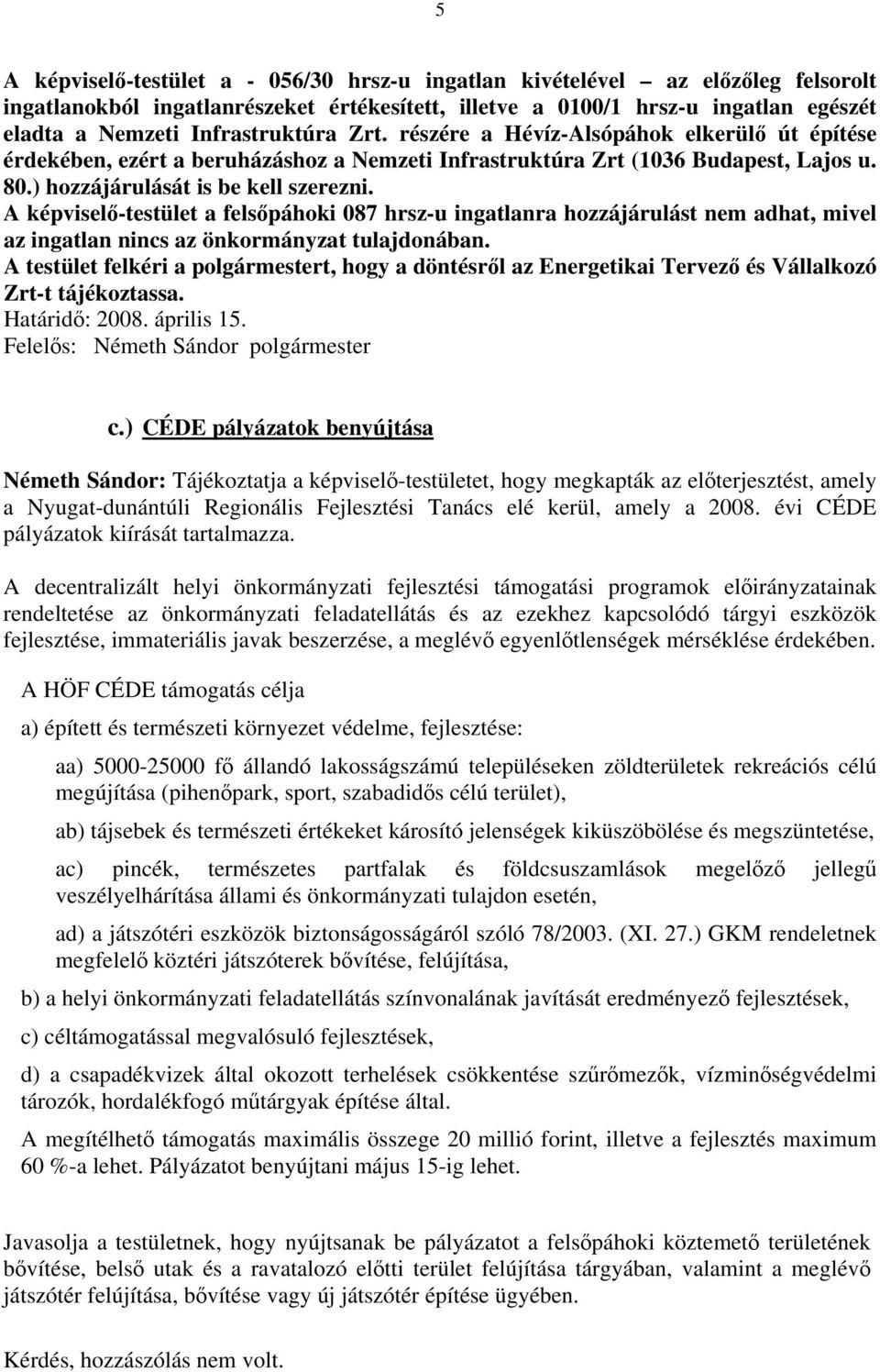 5

A képviselő-testület a - 056/30 hrsz-u ingatlan kivételével – az előzőleg felsorolt ingatlanokból ingatlanrészeket értékesített, illetve a 0100/1 hrsz-u ingatlan egészét eladta a Nemzeti Infrastruktúra Zrt. részére a Hévíz-Alsópáhok elkerülő út építése érdekében, ezért a beruházáshoz a Nemzeti Infrastruktúra Zrt (1036 Budapest, Lajos u. 80.) hozzájárulását is be kell szerezni.
A képviselő-testület a felsőpáhoki 087 hrsz-u ingatlanra hozzájárulást nem adhat, mivel az ingatlan nincs az önkormányzat tulajdonában.
A testület felkéri a polgármestert, hogy a döntésről az Energetikai Tervező és Vállalkozó Zrt-t tájékoztassa.
Határidő: 2008. április 15.
Felelős: Németh Sándor polgármester

c.) CÉDE pályázatok benyújtása

Németh Sándor: Tájékoztatja a képviselő-testületet, hogy megkapták az előterjesztést, amely a Nyugat-dunántúli Regionális Fejlesztési Tanács elé kerül, amely a 2008. évi CÉDE pályázatok kiírását tartalmazza.

A decentralizált helyi önkormányzati fejlesztési támogatási programok előirányzatainak rendeltetése az önkormányzati feladatellátás és az ezekhez kapcsolódó tárgyi eszközök fejlesztése, immateriális javak beszerzése, a meglévő egyenlőtlenségek mérséklése érdekében.

A HÖF CÉDE támogatás célja

a) épített és természeti környezet védelme, fejlesztése:

aa) 5000-25000 fő állandó lakosságszámú településeken zöldterületek rekreációs célú megújítása (pihenőpark, sport, szabadidős célú terület),

ab) tájsebek és természeti értékeket károsító jelenségek kiküszöbölése és megszüntetése,

ac) pincék, természetes partfalak és földcsuszamlások megelőző jellegű veszélyelhárítása állami és önkormányzati tulajdon esetén,

ad) a játszótéri eszközök biztonságosságáról szóló 78/2003. (XI. 27.) GKM rendeletnek megfelelő köztéri játszóterek bővítése, felújítása,

b) a helyi önkormányzati feladatellátás színvonalának javítását eredményező fejlesztések,

c) céltámogatással megvalósuló fejlesztések,

d) a csapadékvizek által okozott terhelések csökkentése szűrőmezők, vízminőségvédelmi tározók, hordalékfogó műtárgyak építése által.

A megítélhető támogatás maximális összege 20 millió forint, illetve a fejlesztés maximum 60 %-a lehet. Pályázatot benyújtani május 15-ig lehet.

Javasolja a testületnek, hogy nyújtsanak be pályázatot a felsőpáhoki köztemető területének bővítése, belső utak és a ravatalozó előtti terület felújítása tárgyában, valamint a meglévő játszótér felújítása, bővítése vagy új játszótér építése ügyében.

Kérdés, hozzászólás nem volt.